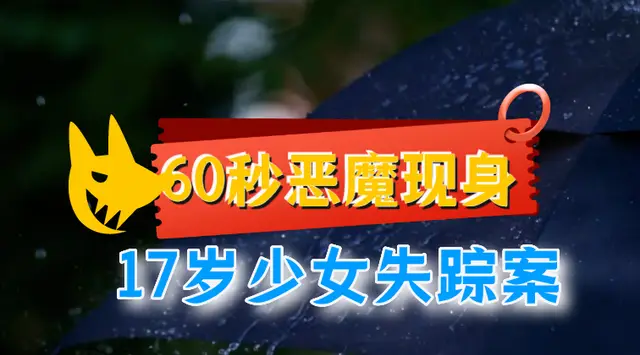 60秒恶魔现身

17岁少女失踪案